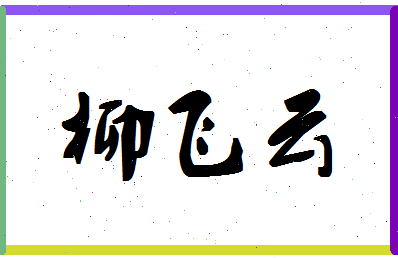 柳飞云